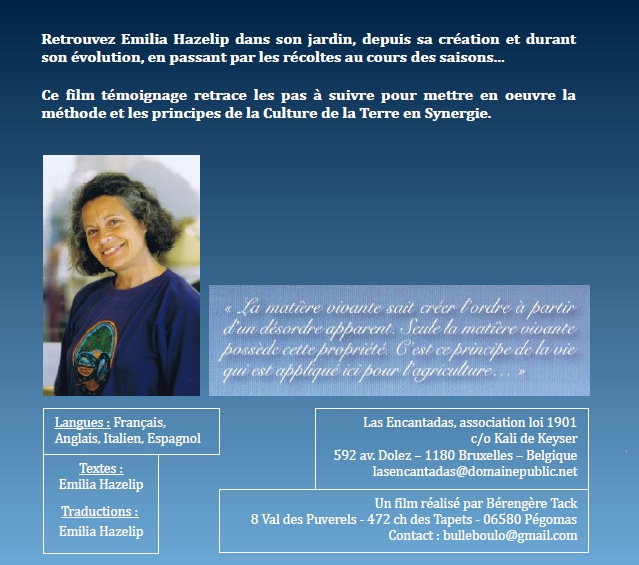 Retrouvez Emilia Hazelip dans son jardin, depuis sa création et durant son évolution, en passant par les récoltes au cours des saisons...

Ce film témoignage retrace les pas à suivre pour mettre en oeuvre la méthode et les principes de la Culture de la Terre en Synergie.

« La matière vivante sait créer l'ordre à partir d'un désordre apparent. Seule la matière vivante possède cette propriété. C'est ce principe de la vie qui est appliqué ici pour l'agriculture... »

Langues : Français, Anglais, Italien, Espagnol

Textes : Emilia Hazelip

Traductions : Emilia Hazelip

Las Encantadas, association loi 1901
c/o Kali de Keyser
592 av. Dolez – 1180 Bruxelles – Belgique
lasencantadas@domainepublic.net

Un film réalisé par Bérengère Tack
8 Val des Puverels - 472 ch des Tapets - 06580 Pégomas
Contact : bulleboulo@gmail.com